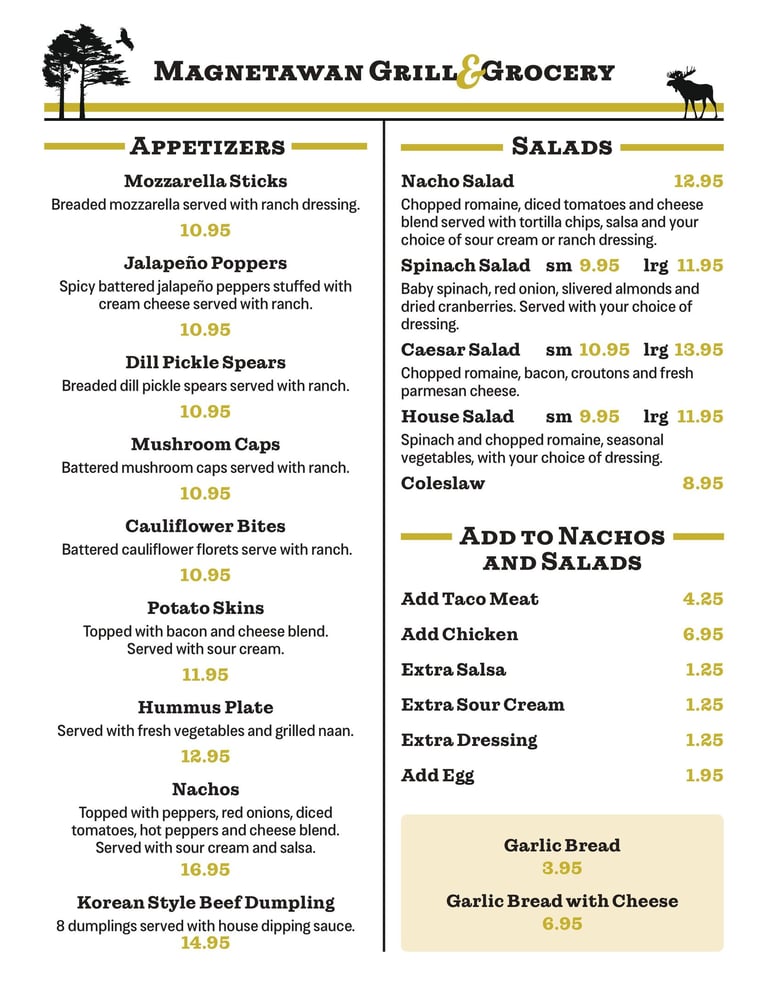 MAGNETAWAN GRILL & GROCERY

APPETIZERS

Mozzarella Sticks
Breaded mozzarella served with ranch dressing.
10.95

Jalapeño Poppers
Spicy battered jalapeño peppers stuffed with cream cheese served with ranch.
10.95

Dill Pickle Spears
Breaded dill pickle spears served with ranch.
10.95

Mushroom Caps
Battered mushroom caps served with ranch.
10.95

Cauliflower Bites
Battered cauliflower florets serve with ranch.
10.95

Potato Skins
Topped with bacon and cheese blend. Served with sour cream.
11.95

Hummus Plate
Served with fresh vegetables and grilled naan.
12.95

Nachos
Topped with peppers, red onions, diced tomatoes, hot peppers and cheese blend. Served with sour cream and salsa.
16.95

Korean Style Beef Dumpling
8 dumplings served with house dipping sauce.
14.95

SALADS

Nacho Salad 12.95
Chopped romaine, diced tomatoes and cheese blend served with tortilla chips, salsa and your choice of sour cream or ranch dressing.

Spinach Salad sm 9.95 lrg 11.95
Baby spinach, red onion, slivered almonds and dried cranberries. Served with your choice of dressing.

Caesar Salad sm 10.95 lrg 13.95
Chopped romaine, bacon, croutons and fresh parmesan cheese.

House Salad sm 9.95 lrg 11.95
Spinach and chopped romaine, seasonal vegetables, with your choice of dressing.

Coleslaw 8.95

ADD TO NACHOS AND SALADS

Add Taco Meat 4.25
Add Chicken 6.95
Extra Salsa 1.25
Extra Sour Cream 1.25
Extra Dressing 1.25
Add Egg 1.95

Garlic Bread
3.95

Garlic Bread with Cheese
6.95